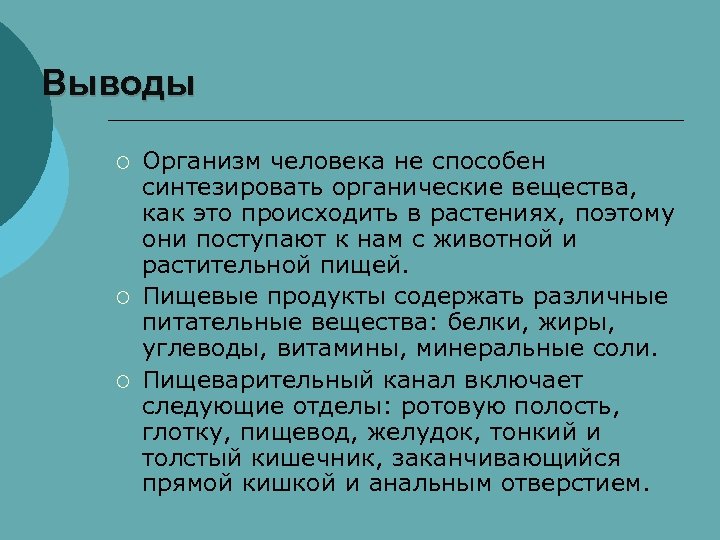 Выводы

○ Организм человека не способен синтезировать органические вещества, как это происходить в растениях, поэтому они поступают к нам с животной и растительной пищей.
○ Пищевые продукты содержать различные питательные вещества: белки, жиры, углеводы, витамины, минеральные соли.
○ Пищеварительный канал включает следующие отделы: ротовую полость, глотку, пищевод, желудок, тонкий и толстый кишечник, заканчивающийся прямой кишкой и анальным отверстием.